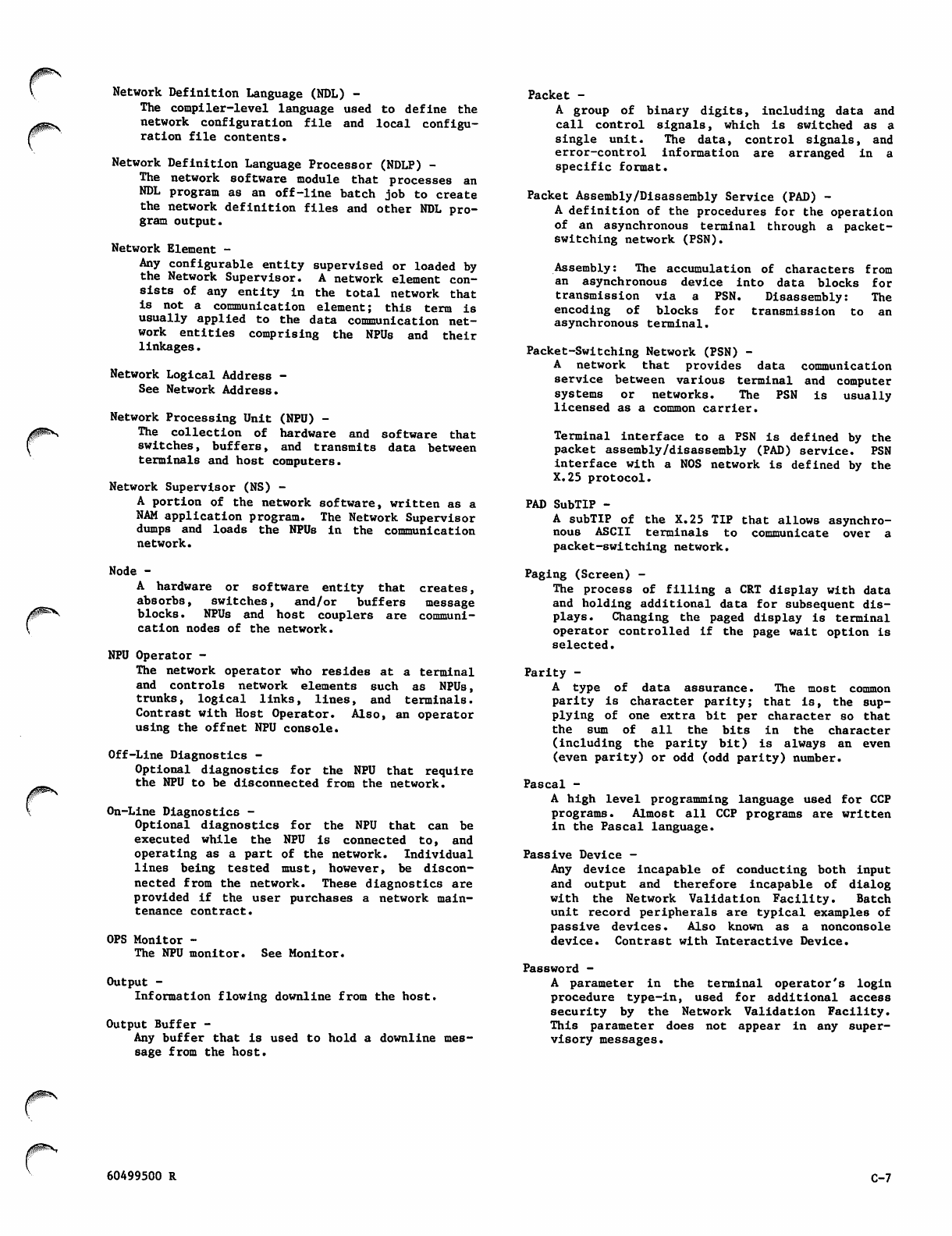 Network Definition Language (NDL) -
The compiler-level language used to define the network configuration file and local configuration file contents.

Network Definition Language Processor (NDLP) -
The network software module that processes an NDL program as an off-line batch job to create the network definition files and other NDL program output.

Network Element -
Any configurable entity supervised or loaded by the Network Supervisor. A network element consists of any entity in the total network that is not a communication element; this term is usually applied to the data communication network entities comprising the NPUs and their linkages.

Network Logical Address -
See Network Address.

Network Processing Unit (NPU) -
The collection of hardware and software that switches, buffers, and transmits data between terminals and host computers.

Network Supervisor (NS) -
A portion of the network software, written as a NAM application program. The Network Supervisor dumps and loads the NPUs in the communication network.

Node -
A hardware or software entity that creates, absorbs, switches, and/or buffers message blocks. NPUs and host couplers are communication nodes of the network.

NPU Operator -
The network operator who resides at a terminal and controls network elements such as NPUs, trunks, logical links, lines, and terminals. Contrast with Host Operator. Also, an operator using the offnet NPU console.

Off-Line Diagnostics -
Optional diagnostics for the NPU that require the NPU to be disconnected from the network.

On-Line Diagnostics -
Optional diagnostics for the NPU that can be executed while the NPU is connected to, and operating as a part of the network. Individual lines being tested must, however, be disconnected from the network. These diagnostics are provided if the user purchases a network maintenance contract.

OPS Monitor -
The NPU monitor. See Monitor.

Output -
Information flowing downline from the host.

Output Buffer -
Any buffer that is used to hold a downline message from the host.

Packet -
A group of binary digits, including data and call control signals, which is switched as a single unit. The data, control signals, and error-control information are arranged in a specific format.

Packet Assembly/Disassembly Service (PAD) -
A definition of the procedures for the operation of an asynchronous terminal through a packet-switching network (PSN).

Assembly: The accumulation of characters from an asynchronous device into data blocks for transmission via a PSN. Disassembly: The encoding of blocks for transmission to an asynchronous terminal.

Packet-Switching Network (PSN) -
A network that provides data communication service between various terminal and computer systems or networks. The PSN is usually licensed as a common carrier.

Terminal interface to a PSN is defined by the packet assembly/disassembly (PAD) service. PSN interface with a NOS network is defined by the X.25 protocol.

PAD SubTIP -
A subTIP of the X.25 TIP that allows asynchronous ASCII terminals to communicate over a packet-switching network.

Paging (Screen) -
The process of filling a CRT display with data and holding additional data for subsequent displays. Changing the paged display is terminal operator controlled if the page wait option is selected.

Parity -
A type of data assurance. The most common parity is character parity; that is, the supplying of one extra bit per character so that the sum of all the bits in the character (including the parity bit) is always an even (even parity) or odd (odd parity) number.

Pascal -
A high level programming language used for CCP programs. Almost all CCP programs are written in the Pascal language.

Passive Device -
Any device incapable of conducting both input and output and therefore incapable of dialog with the Network Validation Facility. Batch unit record peripherals are typical examples of passive devices. Also known as a nonconsole device. Contrast with Interactive Device.

Password -
A parameter in the terminal operator's login procedure type-in, used for additional access security by the Network Validation Facility. This parameter does not appear in any supervisory messages.

60499500 R

C-7